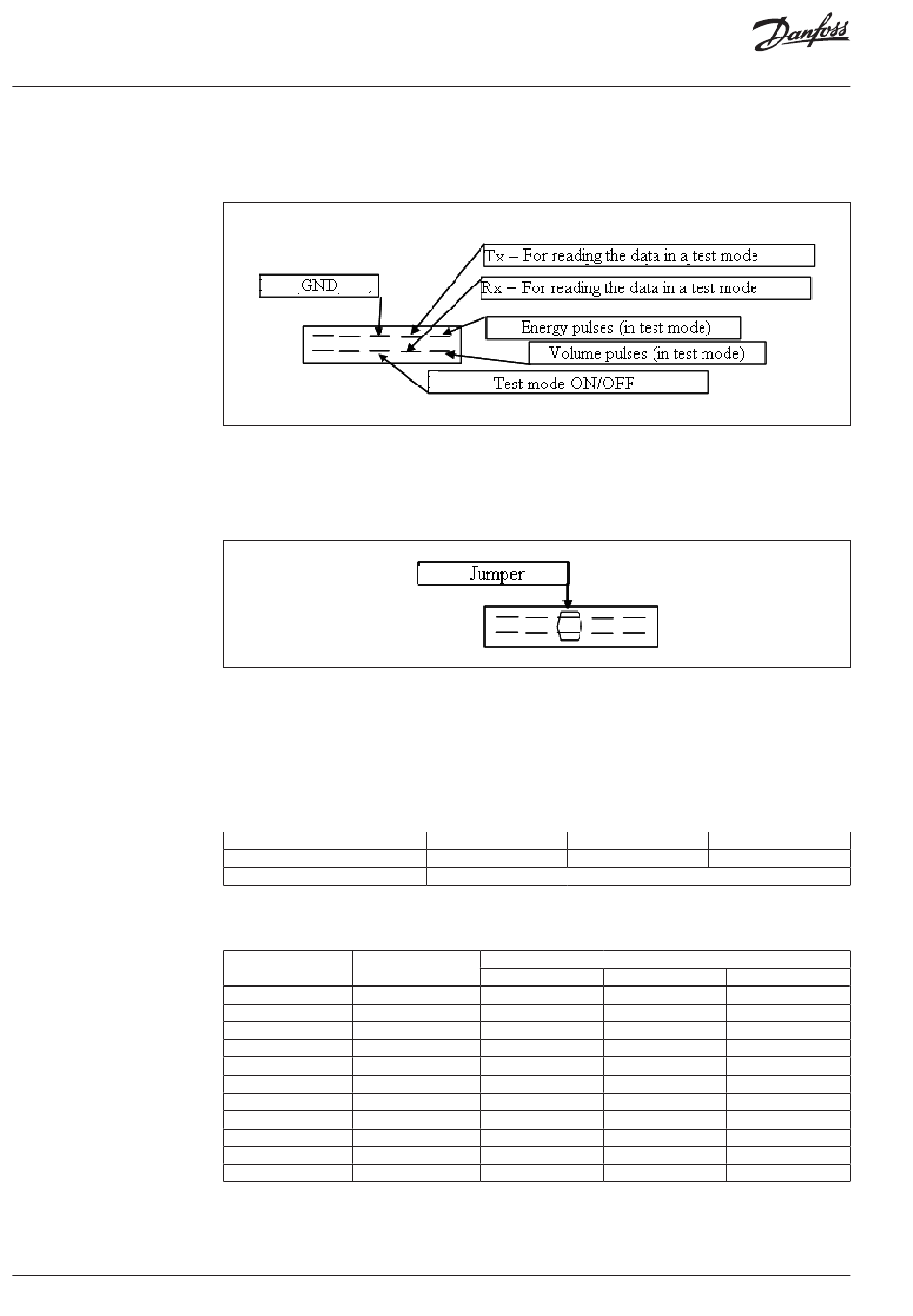 Danfoss

GND

Tx – For reading the data in a test mode

Rx – For reading the data in a test mode

Energy pulses (in test mode)

Volume pulses (in test mode)

Test mode ON/OFF

Jumper